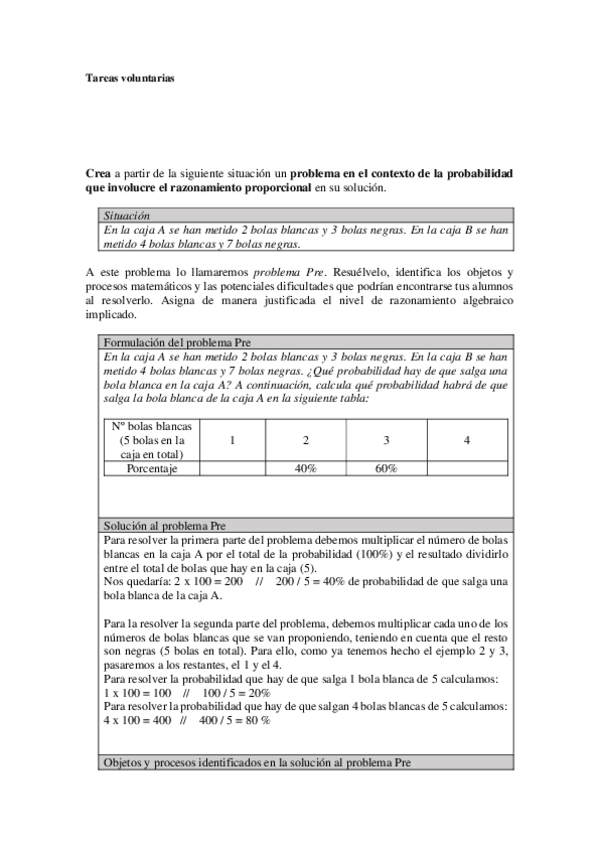 Tareas voluntarias

Crea a partir de la siguiente situación un problema en el contexto de la probabilidad que involucre el razonamiento proporcional en su solución.

Situación
En la caja A se han metido 2 bolas blancas y 3 bolas negras. En la caja B se han metido 4 bolas blancas y 7 bolas negras.

A este problema lo llamaremos problema Pre. Resuélvelo, identifica los objetos y procesos matemáticos y las potenciales dificultades que podrían encontrarse tus alumnos al resolverlo. Asigna de manera justificada el nivel de razonamiento algebraico implicado.

Formulación del problema Pre
En la caja A se han metido 2 bolas blancas y 3 bolas negras. En la caja B se han metido 4 bolas blancas y 7 bolas negras. ¿Qué probabilidad hay de que salga una bola blanca en la caja A? A continuación, calcula qué probabilidad habrá de que salga la bola blanca de la caja A en la siguiente tabla:

| Nº bolas blancas (5 bolas en la caja en total) | 1 | 2 | 3 | 4 |
|---|---|---|---|---|
| Porcentaje | | 40% | 60% | |

Solución al problema Pre
Para resolver la primera parte del problema debemos multiplicar el número de bolas blancas en la caja A por el total de la probabilidad (100%) y el resultado dividirlo entre el total de bolas que hay en la caja (5).
Nos quedaría: 2 x 100 = 200 // 200 / 5 = 40% de probabilidad de que salga una bola blanca de la caja A.

Para la resolver la segunda parte del problema, debemos multiplicar cada uno de los números de bolas blancas que se van proponiendo, teniendo en cuenta que el resto son negras (5 bolas en total). Para ello, como ya tenemos hecho el ejemplo 2 y 3, pasaremos a los restantes, el 1 y el 4.
Para resolver la probabilidad que hay de que salga 1 bola blanca de 5 calculamos:
1 x 100 = 100 // 100 / 5 = 20%
Para resolver la probabilidad que hay de que salgan 4 bolas blancas de 5 calculamos:
4 x 100 = 400 // 400 / 5 = 80 %

Objetos y procesos identificados en la solución al problema Pre